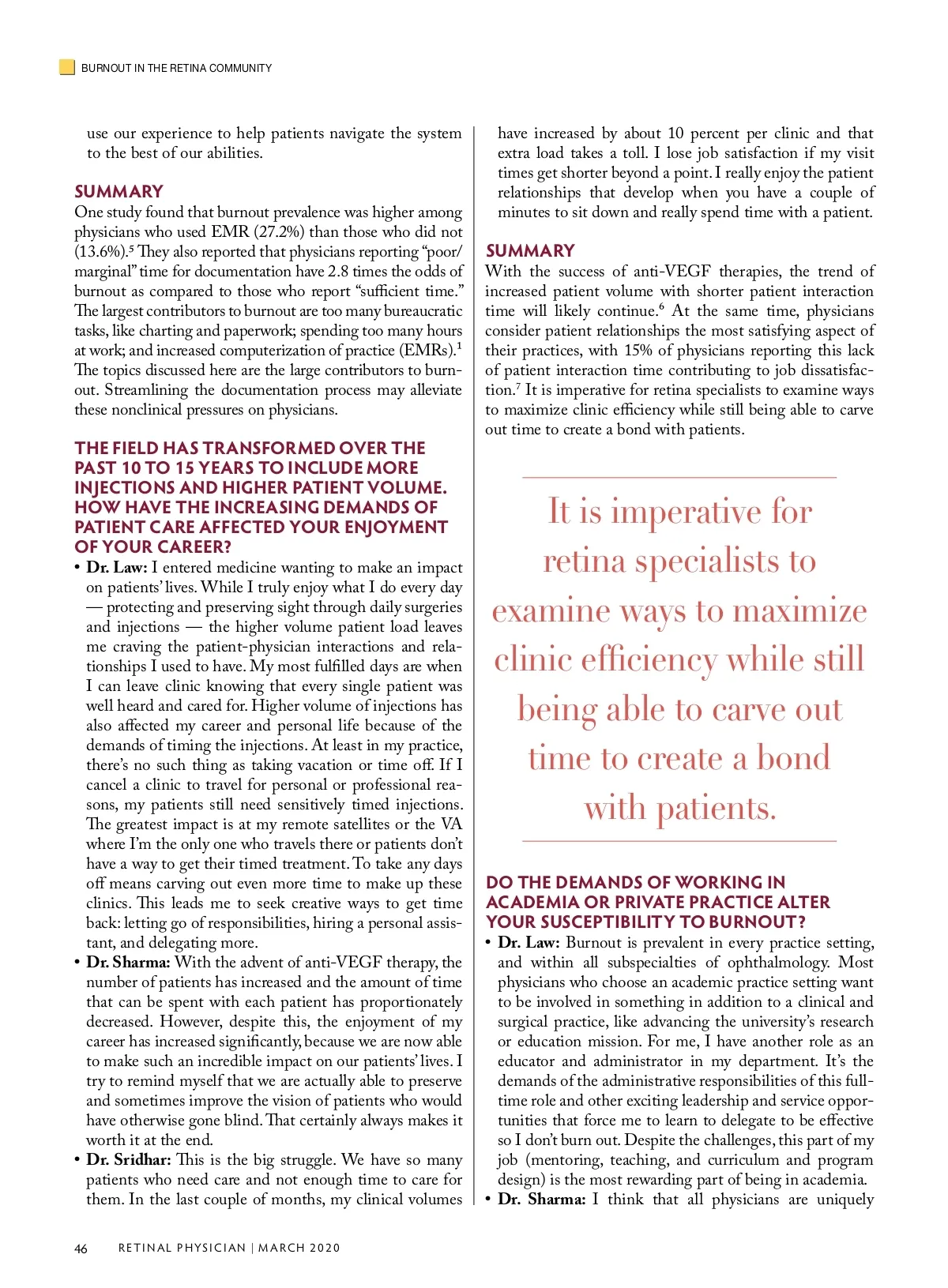 BURNOUT IN THE RETINA COMMUNITY

use our experience to help patients navigate the system to the best of our abilities.

SUMMARY
One study found that burnout prevalence was higher among physicians who used EMR (27.2%) than those who did not (13.6%).$^5$ They also reported that physicians reporting "poor/marginal" time for documentation have 2.8 times the odds of burnout as compared to those who report "sufficient time." The largest contributors to burnout are too many bureaucratic tasks, like charting and paperwork; spending too many hours at work; and increased computerization of practice (EMRs).$^1$ The topics discussed here are the large contributors to burnout. Streamlining the documentation process may alleviate these nonclinical pressures on physicians.

THE FIELD HAS TRANSFORMED OVER THE PAST 10 TO 15 YEARS TO INCLUDE MORE INJECTIONS AND HIGHER PATIENT VOLUME. HOW HAVE THE INCREASING DEMANDS OF PATIENT CARE AFFECTED YOUR ENJOYMENT OF YOUR CAREER?
• Dr. Law: I entered medicine wanting to make an impact on patients' lives. While I truly enjoy what I do every day — protecting and preserving sight through daily surgeries and injections — the higher volume patient load leaves me craving the patient-physician interactions and relationships I used to have. My most fulfilled days are when I can leave clinic knowing that every single patient was well heard and cared for. Higher volume of injections has also affected my career and personal life because of the demands of timing the injections. At least in my practice, there's no such thing as taking vacation or time off. If I cancel a clinic to travel for personal or professional reasons, my patients still need sensitively timed injections. The greatest impact is at my remote satellites or the VA where I'm the only one who travels there or patients don't have a way to get their timed treatment. To take any days off means carving out even more time to make up these clinics. This leads me to seek creative ways to get time back: letting go of responsibilities, hiring a personal assistant, and delegating more.
• Dr. Sharma: With the advent of anti-VEGF therapy, the number of patients has increased and the amount of time that can be spent with each patient has proportionately decreased. However, despite this, the enjoyment of my career has increased significantly, because we are now able to make such an incredible impact on our patients' lives. I try to remind myself that we are actually able to preserve and sometimes improve the vision of patients who would have otherwise gone blind. That certainly always makes it worth it at the end.
• Dr. Sridhar: This is the big struggle. We have so many patients who need care and not enough time to care for them. In the last couple of months, my clinical volumes have increased by about 10 percent per clinic and that extra load takes a toll. I lose job satisfaction if my visit times get shorter beyond a point. I really enjoy the patient relationships that develop when you have a couple of minutes to sit down and really spend time with a patient.

SUMMARY
With the success of anti-VEGF therapies, the trend of increased patient volume with shorter patient interaction time will likely continue.$^6$ At the same time, physicians consider patient relationships the most satisfying aspect of their practices, with 15% of physicians reporting this lack of patient interaction time contributing to job dissatisfaction.$^7$ It is imperative for retina specialists to examine ways to maximize clinic efficiency while still being able to carve out time to create a bond with patients.

It is imperative for retina specialists to examine ways to maximize clinic efficiency while still being able to carve out time to create a bond with patients.

DO THE DEMANDS OF WORKING IN ACADEMIA OR PRIVATE PRACTICE ALTER YOUR SUSCEPTIBILITY TO BURNOUT?
• Dr. Law: Burnout is prevalent in every practice setting, and within all subspecialties of ophthalmology. Most physicians who choose an academic practice setting want to be involved in something in addition to a clinical and surgical practice, like advancing the university's research or education mission. For me, I have another role as an educator and administrator in my department. It's the demands of the administrative responsibilities of this full-time role and other exciting leadership and service opportunities that force me to learn to delegate to be effective so I don't burn out. Despite the challenges, this part of my job (mentoring, teaching, and curriculum and program design) is the most rewarding part of being in academia.
• Dr. Sharma: I think that all physicians are uniquely

46 RETINAL PHYSICIAN | MARCH 2020